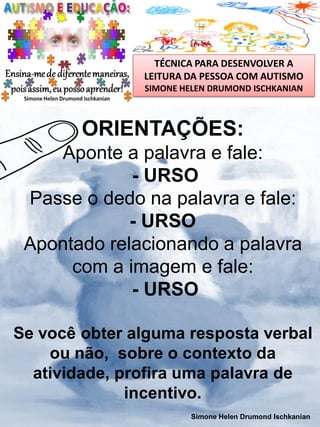 AUTISMO E EDUCAÇÃO:

Ensina-me de diferente maneiras, pois assim, eu posso aprender!
Simone Helen Drumond Ischkanian

TÉCNICA PARA DESENVOLVER A LEITURA DA PESSOA COM AUTISMO SIMONE HELEN DRUMOND ISCHKANIAN

ORIENTAÇÕES:
Aponte a palavra e fale:
- URSO
Passe o dedo na palavra e fale:
- URSO
Apontado relacionando a palavra com a imagem e fale:
- URSO

Se você obter alguma resposta verbal ou não, sobre o contexto da atividade, profira uma palavra de incentivo.

Simone Helen Drumond Ischkanian